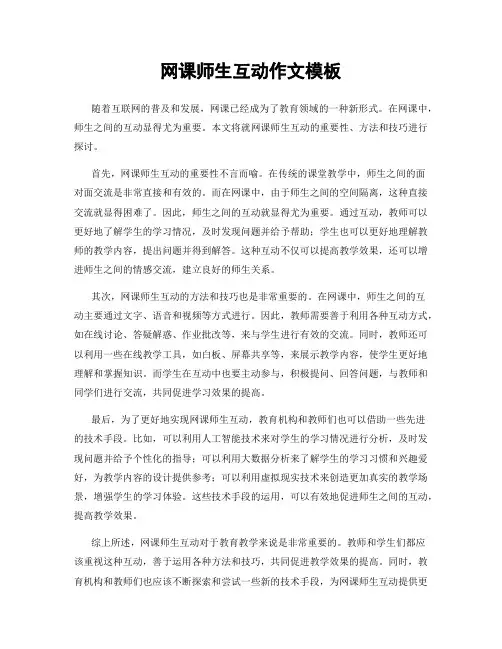 网课师生互动作文模板

随着互联网的普及和发展，网课已经成为了教育领域的一种新形式。在网课中，师生之间的互动显得尤为重要。本文将就网课师生互动的重要性、方法和技巧进行探讨。

首先，网课师生互动的重要性不言而喻。在传统的课堂教学中，师生之间的面对面交流是非常直接和有效的。而在网课中，由于师生之间的空间隔离，这种直接交流就显得困难了。因此，师生之间的互动就显得尤为重要。通过互动，教师可以更好地了解学生的学习情况，及时发现问题并给予帮助；学生也可以更好地理解教师的教学内容，提出问题并得到解答。这种互动不仅可以提高教学效果，还可以增进师生之间的情感交流，建立良好的师生关系。

其次，网课师生互动的方法和技巧也是非常重要的。在网课中，师生之间的互动主要通过文字、语音和视频等方式进行。因此，教师需要善于利用各种互动方式，如在线讨论、答疑解惑、作业批改等，来与学生进行有效的交流。同时，教师还可以利用一些在线教学工具，如白板、屏幕共享等，来展示教学内容，使学生更好地理解和掌握知识。而学生在互动中也要主动参与，积极提问、回答问题，与教师和同学们进行交流，共同促进学习效果的提高。

最后，为了更好地实现网课师生互动，教育机构和教师们也可以借助一些先进的技术手段。比如，可以利用人工智能技术来对学生的学习情况进行分析，及时发现问题并给予个性化的指导；可以利用大数据分析来了解学生的学习习惯和兴趣爱好，为教学内容的设计提供参考；可以利用虚拟现实技术来创造更加真实的教学场景，增强学生的学习体验。这些技术手段的运用，可以有效地促进师生之间的互动，提高教学效果。

综上所述，网课师生互动对于教育教学来说是非常重要的。教师和学生们都应该重视这种互动，善于运用各种方法和技巧，共同促进教学效果的提高。同时，教育机构和教师们也应该不断探索和尝试一些新的技术手段，为网课师生互动提供更